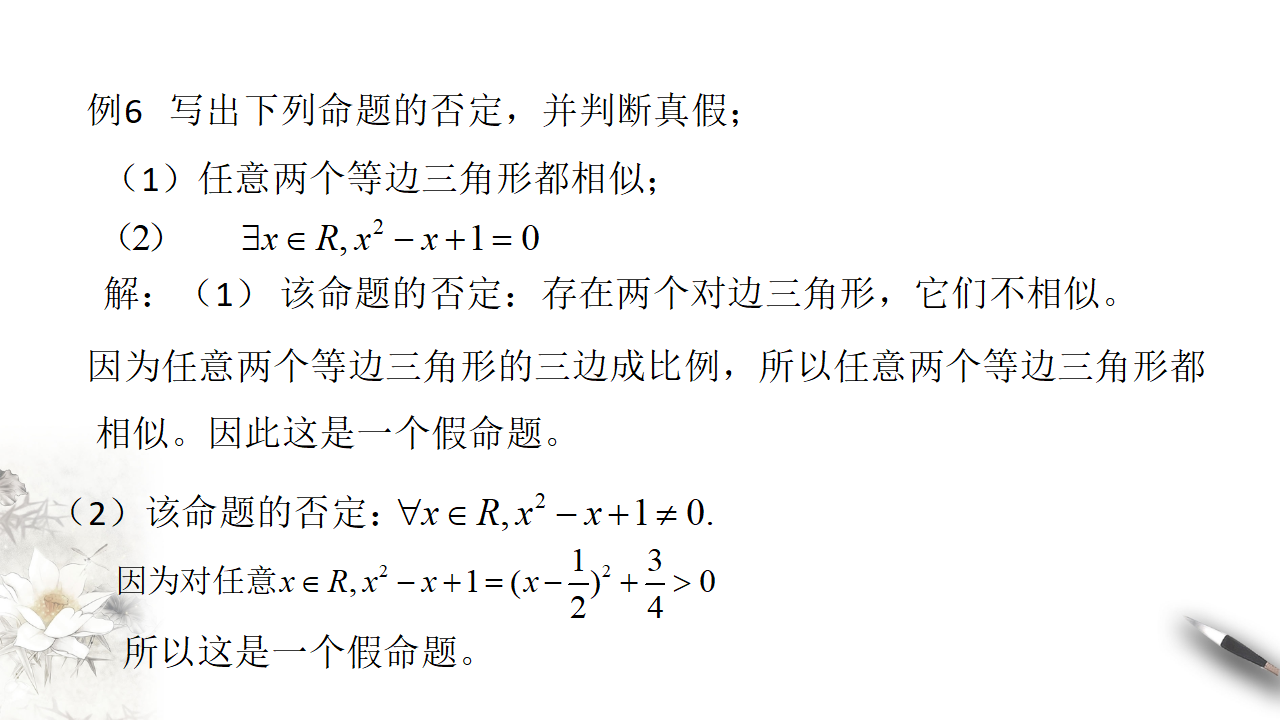 例6 写出下列命题的否定，并判断真假；

（1）任意两个等边三角形都相似；

（2） $\exists x \in R, x^2 - x + 1 = 0$

解：（1） 该命题的否定：存在两个对边三角形，它们不相似。

因为任意两个等边三角形的三边成比例，所以任意两个等边三角形都相似。因此这是一个假命题。

（2）该命题的否定：$\forall x \in R, x^2 - x + 1 \neq 0.$

因为对任意$x \in R, x^2 - x + 1 = (x - \frac{1}{2})^2 + \frac{3}{4} > 0$

所以这是一个假命题。